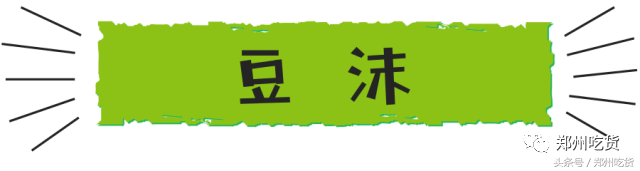 豆 沫

郑州吃货

头条号 / 郑州吃货